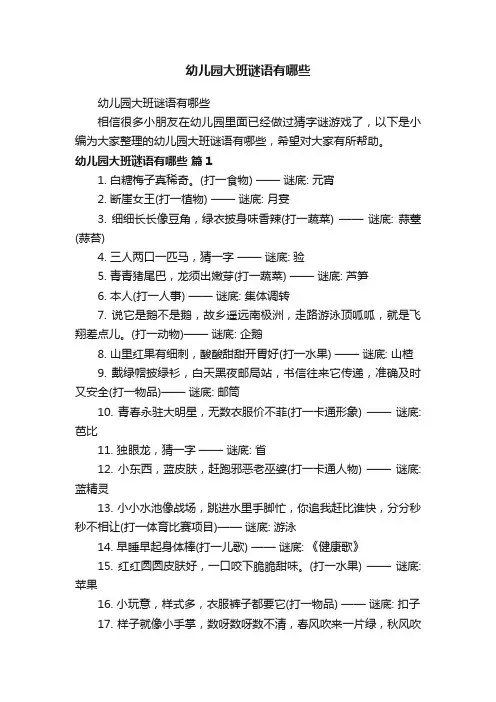 幼儿园大班谜语有哪些

幼儿园大班谜语有哪些

相信很多小朋友在幼儿园里面已经做过猜字谜游戏了，以下是小编为大家整理的幼儿园大班谜语有哪些，希望对大家有所帮助。

幼儿园大班谜语有哪些 篇1

1. 白糖梅子真稀奇。(打一食物) —— 谜底: 元宵

2. 断崖女王(打一植物) —— 谜底: 月季

3. 细细长长像豆角，绿衣披身味香辣(打一蔬菜) —— 谜底: 蒜薹(蒜苔)

4. 三人两口一匹马，猜一字 —— 谜底: 验

5. 青青猪尾巴，龙须出嫩芽(打一蔬菜) —— 谜底: 芦笋

6. 本人(打一人事) —— 谜底: 集体调转

7. 说它是鹅不是鹅，故乡遥远南极洲，走路游泳顶呱呱，就是飞翔差点儿。(打一动物)—— 谜底: 企鹅

8. 山里红果有细刺，酸酸甜甜开胃好(打一水果) —— 谜底: 山楂

9. 戴绿帽披绿衫，白天黑夜邮局站，书信往来它传递，准确及时又安全(打一物品)—— 谜底: 邮筒

10. 青春永驻大明星，无数衣服价不菲(打一卡通形象) —— 谜底: 芭比

11. 独眼龙，猜一字 —— 谜底: 省

12. 小东西，蓝皮肤，赶跑邪恶老巫婆(打一卡通人物) —— 谜底: 蓝精灵

13. 小小水池像战场，跳进水里手脚忙，你追我赶比谁快，分分秒秒不相让(打一体育比赛项目)—— 谜底: 游泳

14. 早睡早起身体棒(打一儿歌) —— 谜底: 《健康歌》

15. 红红圆圆皮肤好，一口咬下脆脆甜味。(打一水果) —— 谜底: 苹果

16. 小玩意，样式多，衣服裤子都要它(打一物品) —— 谜底: 扣子

17. 样子就像小手掌，数呀数呀数不清，春风吹来一片绿，秋风吹